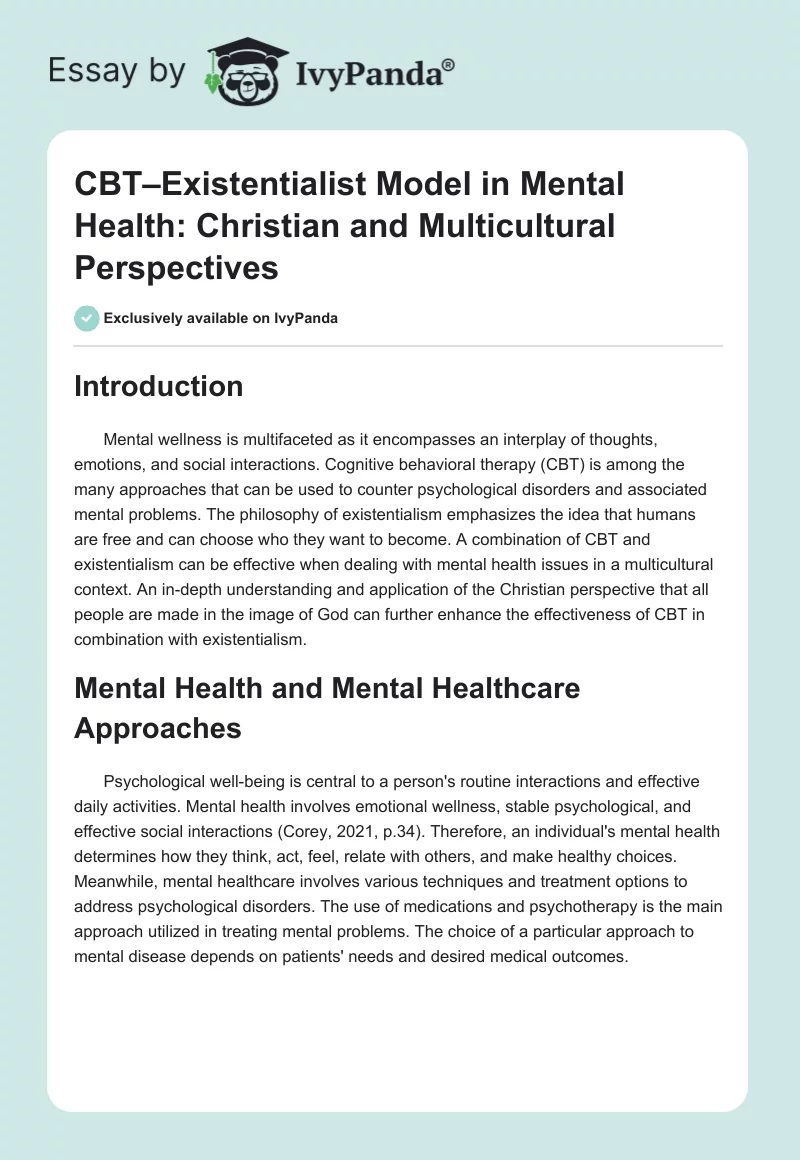 Essay by IvyPanda®

CBT–Existentialist Model in Mental Health: Christian and Multicultural Perspectives

Exclusively available on IvyPanda

Introduction

Mental wellness is multifaceted as it encompasses an interplay of thoughts, emotions, and social interactions. Cognitive behavioral therapy (CBT) is among the many approaches that can be used to counter psychological disorders and associated mental problems. The philosophy of existentialism emphasizes the idea that humans are free and can choose who they want to become. A combination of CBT and existentialism can be effective when dealing with mental health issues in a multicultural context. An in-depth understanding and application of the Christian perspective that all people are made in the image of God can further enhance the effectiveness of CBT in combination with existentialism.

Mental Health and Mental Healthcare Approaches

Psychological well-being is central to a person's routine interactions and effective daily activities. Mental health involves emotional wellness, stable psychological, and effective social interactions (Corey, 2021, p.34). Therefore, an individual's mental health determines how they think, act, feel, relate with others, and make healthy choices. Meanwhile, mental healthcare involves various techniques and treatment options to address psychological disorders. The use of medications and psychotherapy is the main approach utilized in treating mental problems. The choice of a particular approach to mental disease depends on patients' needs and desired medical outcomes.